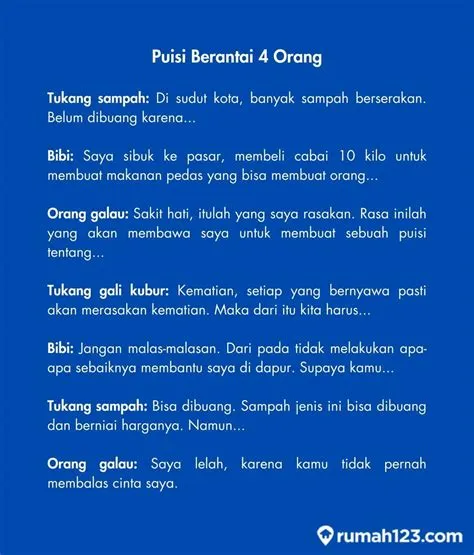 Puisi Berantai 4 Orang

Tukang sampah: Di sudut kota, banyak sampah berserakan. Belum dibuang karena...

Bibi: Saya sibuk ke pasar, membeli cabai 10 kilo untuk membuat makanan pedas yang bisa membuat orang...

Orang galau: Sakit hati, itulah yang saya rasakan. Rasa inilah yang akan membawa saya untuk membuat sebuah puisi tentang...

Tukang gali kubur: Kematian, setiap yang bernyawa pasti akan merasakan kematian. Maka dari itu kita harus...

Bibi: Jangan malas-malasan. Dari pada tidak melakukan apa-apa sebaiknya membantu saya di dapur. Supaya kamu...

Tukang sampah: Bisa dibuang. Sampah jenis ini bisa dibuang dan berniai harganya. Namun...

Orang galau: Saya lelah, karena kamu tidak pernah membalas cinta saya.

rumah123.com